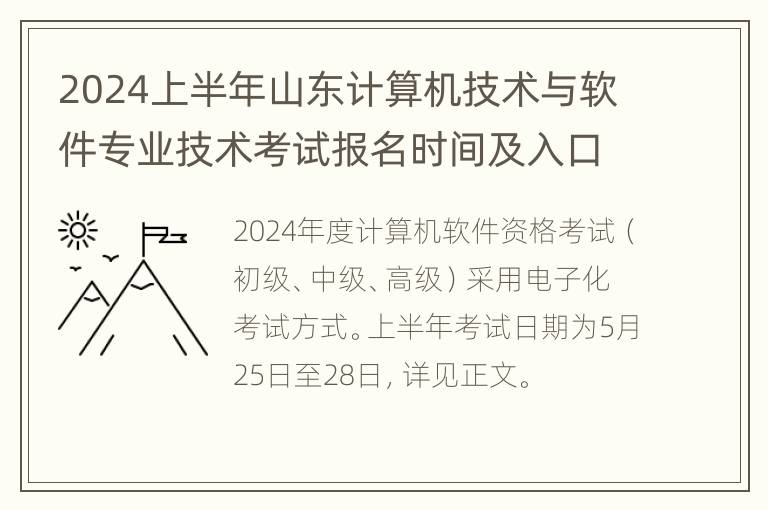 2024上半年山东计算机技术与软件专业技术考试报名时间及入口

2024年度计算机软件资格考试（初级、中级、高级）采用电子化考试方式。上半年考试日期为5月25日至28日，详见正文。